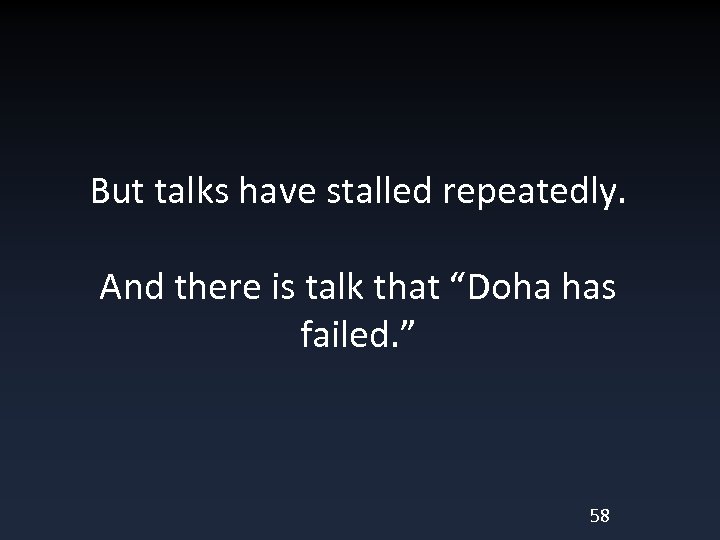 But talks have stalled repeatedly.

And there is talk that “Doha has failed.”

58